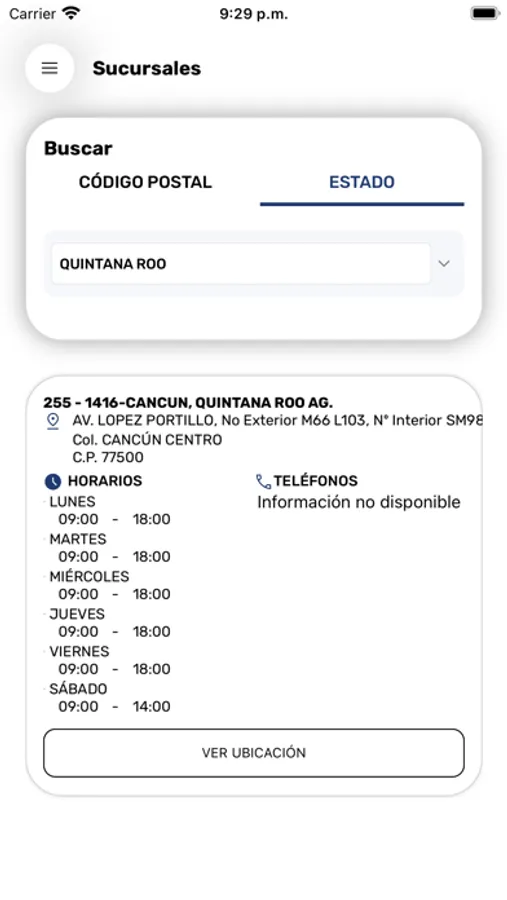 Carrier 9:29 p.m.

Sucursales

Buscar

CÓDIGO POSTAL ESTADO

QUINTANA ROO

255 - 1416-CANCUN, QUINTANA ROO AG.
AV. LOPEZ PORTILLO, No Exterior M66 L103, N° Interior SM98
Col. CANCÚN CENTRO
C.P. 77500

HORARIOS
LUNES
09:00 - 18:00
MARTES
09:00 - 18:00
MIÉRCOLES
09:00 - 18:00
JUEVES
09:00 - 18:00
VIERNES
09:00 - 18:00
SÁBADO
09:00 - 14:00

TELÉFONOS
Información no disponible

VER UBICACIÓN